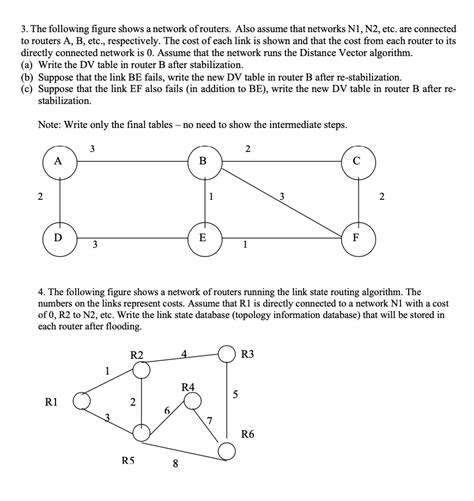 3. The following figure shows a network of routers. Also assume that networks N1, N2, etc. are connected to routers A, B, etc., respectively. The cost of each link is shown and that the cost from each router to its directly connected network is 0. Assume that the network runs the Distance Vector algorithm.
(a) Write the DV table in router B after stabilization.
(b) Suppose that the link BE fails, write the new DV table in router B after re-stabilization.
(c) Suppose that the link EF also fails (in addition to BE), write the new DV table in router B after re-stabilization.

Note: Write only the final tables – no need to show the intermediate steps.

A 3 B 2 C
2 1 3 2
D 3 E 1 F

4. The following figure shows a network of routers running the link state routing algorithm. The numbers on the links represent costs. Assume that R1 is directly connected to a network N1 with a cost of 0, R2 to N2, etc. Write the link state database (topology information database) that will be stored in each router after flooding.

R2 4 R3
1
R4 5
R1 2
6
3 7
R6
R5 8